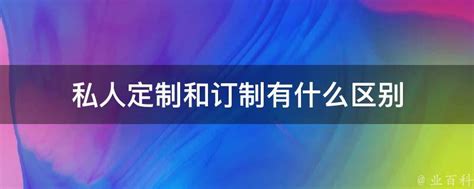 私人定制和订制有什么区别

@业百科